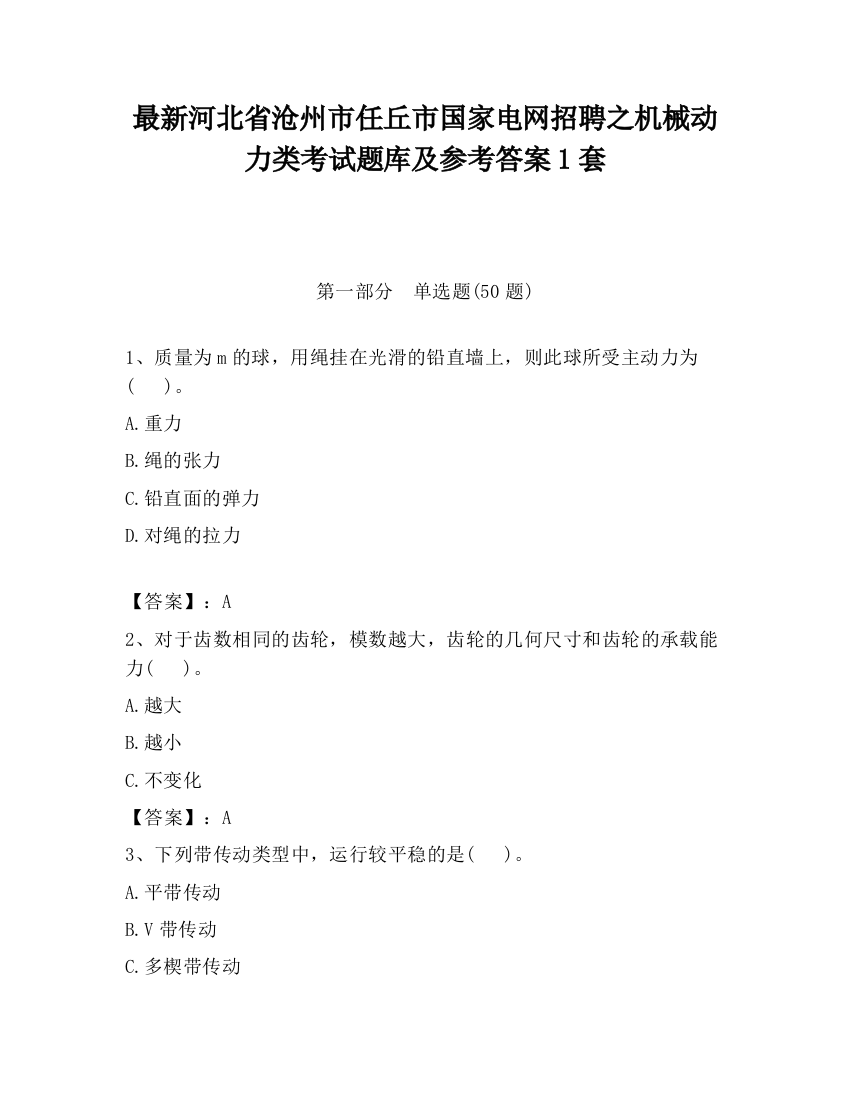 最新河北省沧州市任丘市国家电网招聘之机械动力类考试题库及参考答案1套

第一部分　单选题(50题)

1、质量为m的球，用绳挂在光滑的铅直墙上，则此球所受主动力为(　　)。

A.重力

B.绳的张力

C.铅直面的弹力

D.对绳的拉力

【答案】：A

2、对于齿数相同的齿轮，模数越大，齿轮的几何尺寸和齿轮的承载能力(　　)。

A.越大

B.越小

C.不变化

【答案】：A

3、下列带传动类型中，运行较平稳的是(　　)。

A.平带传动

B.V带传动

C.多楔带传动